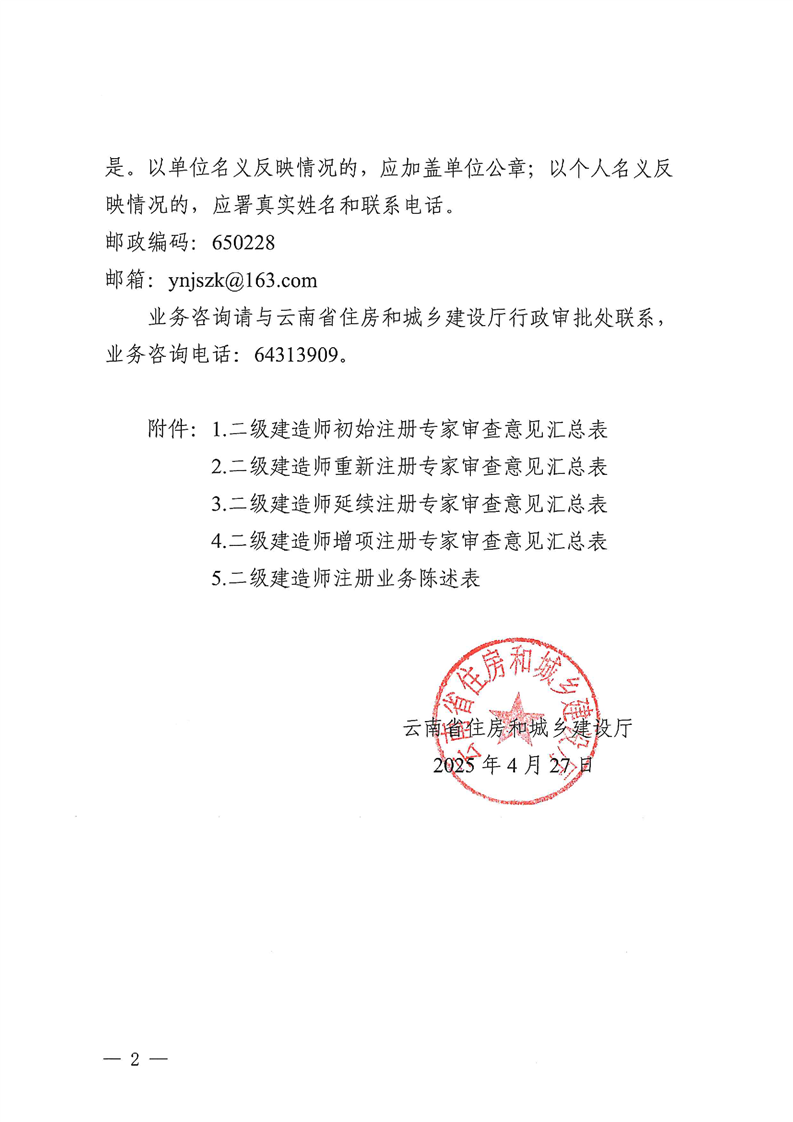 是。以单位名义反映情况的，应加盖单位公章；以个人名义反映情况的，应署真实姓名和联系电话。
邮政编码：650228
邮箱：ynjszk@163.com

业务咨询请与云南省住房和城乡建设厅行政审批处联系，业务咨询电话：64313909。

附件：1.二级建造师初始注册专家审查意见汇总表
2.二级建造师重新注册专家审查意见汇总表
3.二级建造师延续注册专家审查意见汇总表
4.二级建造师增项注册专家审查意见汇总表
5.二级建造师注册业务陈述表

云南省住房和城乡建设厅
云南省住房和城乡建设厅
2025年4月27日

— 2 —